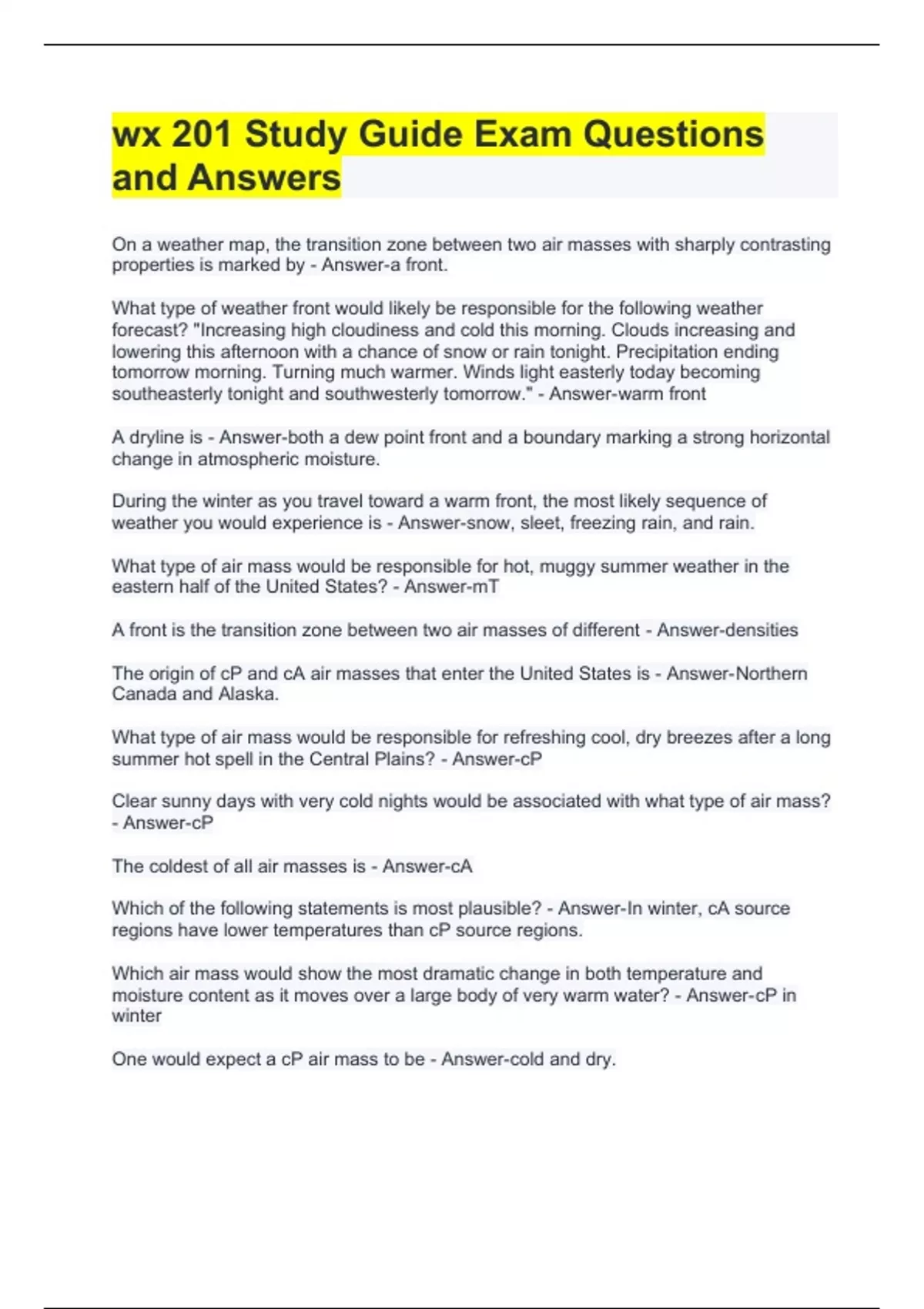 wx 201 Study Guide Exam Questions and Answers

On a weather map, the transition zone between two air masses with sharply contrasting properties is marked by - Answer-a front.

What type of weather front would likely be responsible for the following weather forecast? "Increasing high cloudiness and cold this morning. Clouds increasing and lowering this afternoon with a chance of snow or rain tonight. Precipitation ending tomorrow morning. Turning much warmer. Winds light easterly today becoming southeasterly tonight and southwesterly tomorrow." - Answer-warm front

A dryline is - Answer-both a dew point front and a boundary marking a strong horizontal change in atmospheric moisture.

During the winter as you travel toward a warm front, the most likely sequence of weather you would experience is - Answer-snow, sleet, freezing rain, and rain.

What type of air mass would be responsible for hot, muggy summer weather in the eastern half of the United States? - Answer-mT

A front is the transition zone between two air masses of different - Answer-densities

The origin of cP and cA air masses that enter the United States is - Answer-Northern Canada and Alaska.

What type of air mass would be responsible for refreshing cool, dry breezes after a long summer hot spell in the Central Plains? - Answer-cP

Clear sunny days with very cold nights would be associated with what type of air mass? - Answer-cP

The coldest of all air masses is - Answer-cA

Which of the following statements is most plausible? - Answer-In winter, cA source regions have lower temperatures than cP source regions.

Which air mass would show the most dramatic change in both temperature and moisture content as it moves over a large body of very warm water? - Answer-cP in winter

One would expect a cP air mass to be - Answer-cold and dry.